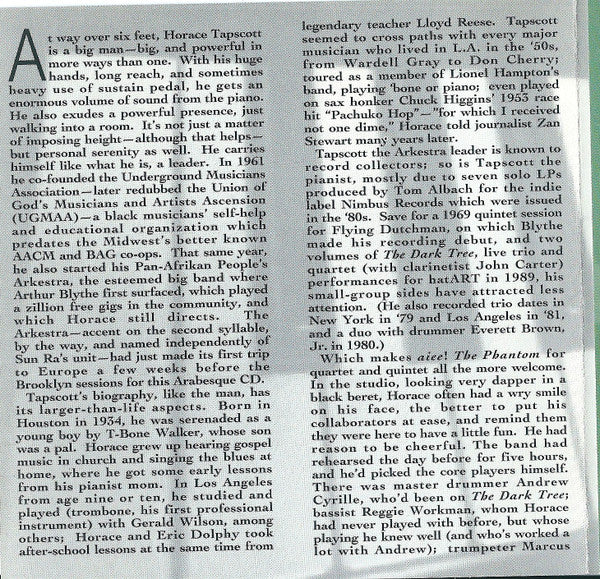 At way over six feet, Horace Tapscott is a big man—big, and powerful in more ways than one. With his huge hands, long reach, and sometimes heavy use of sustain pedal, he gets an enormous volume of sound from the piano. He also exudes a powerful presence, just walking into a room. It's not just a matter of imposing height—although that helps—but personal serenity as well. He carries himself like what he is, a leader. In 1961 he co-founded the Underground Musicians Association—later redubbed the Union of God's Musicians and Artists Ascension (UGMAA)—a black musicians' self-help and educational organization which predates the Midwest's better known AACM and BAG co-ops. That same year, he also started his Pan-Afrikan People's Arkestra, the esteemed big band where Arthur Blythe first surfaced, which played a zillion free gigs in the community, and which Horace still directs. The Arkestra—accent on the second syllable, by the way, and named independently of Sun Ra's unit—had just made its first trip to Europe a few weeks before the Brooklyn sessions for this Arabesque CD.

Tapscott's biography, like the man, has its larger-than-life aspects. Born in Houston in 1934, he was serenaded as a young boy by T-Bone Walker, whose son was a pal. Horace grew up hearing gospel music in church and singing the blues at home, where he got some early lessons from his pianist mom. In Los Angeles from age nine or ten, he studied and played (trombone, his first professional instrument) with Gerald Wilson, among others; Horace and Eric Dolphy took after-school lessons at the same time from legendary teacher Lloyd Reese. Tapscott seemed to cross paths with every major musician who lived in L.A. in the '50s, from Wardell Gray to Don Cherry; toured as a member of Lionel Hampton's band, playing 'bone or piano; even played on sax honker Chuck Higgins' 1953 race hit "Pachuko Hop"—"for which I received not one dime," Horace told journalist Zan Stewart many years later.

Tapscott the Arkestra leader is known to record collectors; so is Tapscott the pianist, mostly due to seven solo LPs produced by Tom Albach for the indie label Nimbus Records which were issued in the '80s. Save for a 1969 quintet session for Flying Dutchman, on which Blythe made his recording debut, and two volumes of The Dark Tree, live trio and quartet (with clarinetist John Carter) performances for hatART in 1989, his small-group sides have attracted less attention. (He also recorded trio dates in New York in '79 and Los Angeles in '81, and a duo with drummer Everett Brown, Jr. in 1980.)

Which makes aiee! The Phantom for quartet and quintet all the more welcome. In the studio, looking very dapper in a black beret, Horace often had a wry smile on his face, the better to put his collaborators at ease, and remind them they were here to have a little fun. He had reason to be cheerful. The band had rehearsed the day before for five hours, and he'd picked the core players himself. There was master drummer Andrew Cyrille, who'd been on The Dark Tree; bassist Reggie Workman, whom Horace had never played with before, but whose playing he knew well (and who's worked a lot with Andrew); trumpeter Marcus